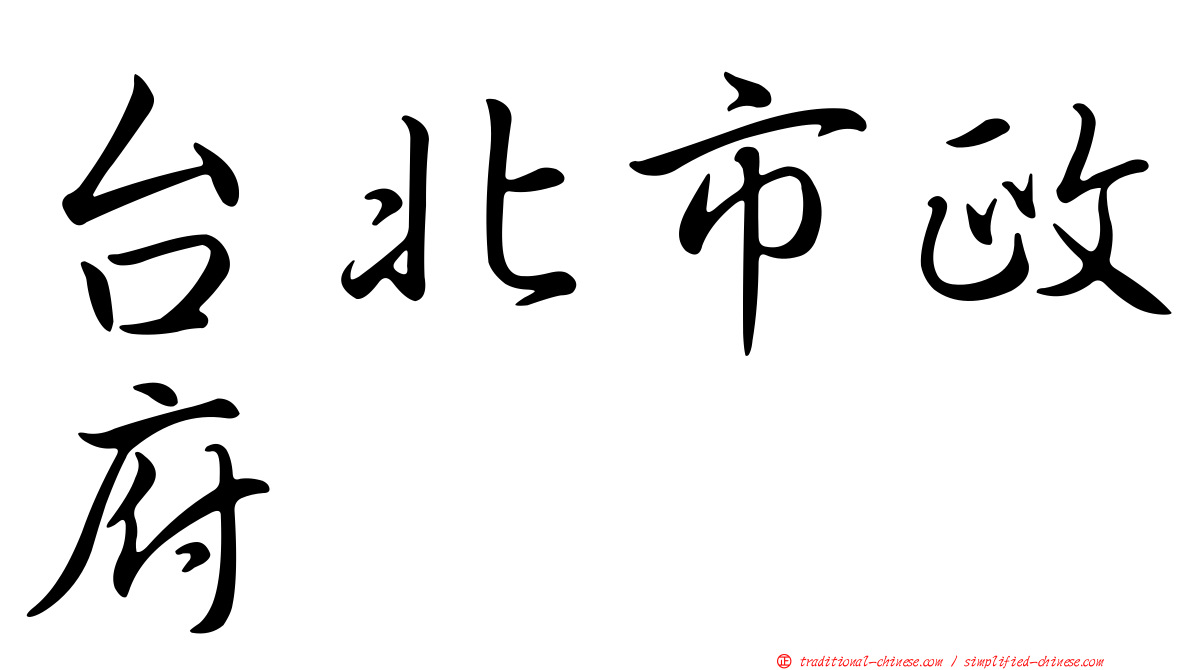 台北市政府

正 traditional-chinese.com / simplified-chinese.com